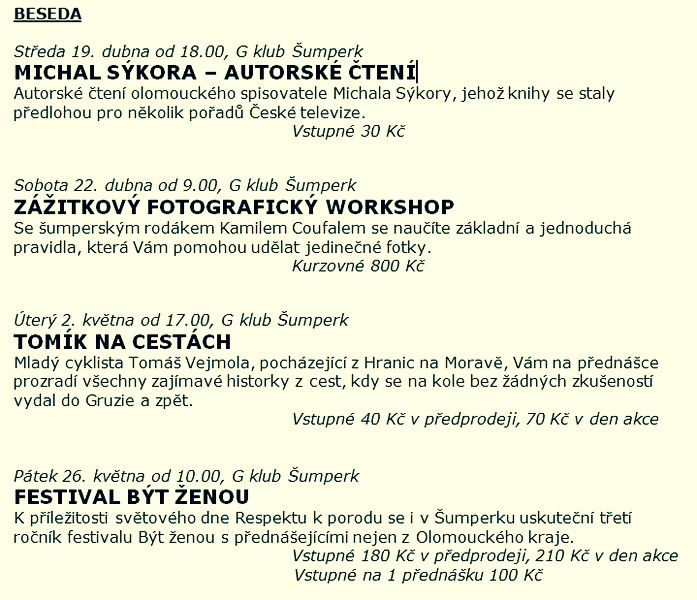 BESEDA

Středa 19. dubna od 18.00, G klub Šumperk
MICHAL SÝKORA – AUTORSKÉ ČTENÍ
Autorské čtení olomouckého spisovatele Michala Sýkory, jehož knihy se staly předlohou pro několik pořadů České televize.
Vstupné 30 Kč

Sobota 22. dubna od 9.00, G klub Šumperk
ZÁŽITKOVÝ FOTOGRAFICKÝ WORKSHOP
Se šumperským rodákem Kamilem Coufalem se naučíte základní a jednoduchá pravidla, která Vám pomohou udělat jedinečné fotky.
Kurzovné 800 Kč

Úterý 2. května od 17.00, G klub Šumperk
TOMÍK NA CESTÁCH
Mladý cyklista Tomáš Vejmola, pocházející z Hranic na Moravě, Vám na přednášce prozradí všechny zajímavé historky z cest, kdy se na kole bez žádných zkušeností vydal do Gruzie a zpět.
Vstupné 40 Kč v předprodeji, 70 Kč v den akce

Pátek 26. května od 10.00, G klub Šumperk
FESTIVAL BÝT ŽENOU
K příležitosti světového dne Respektu k porodu se i v Šumperku uskuteční třetí ročník festivalu Být ženou s přednášejícími nejen z Olomouckého kraje.
Vstupné 180 Kč v předprodeji, 210 Kč v den akce
Vstupné na 1 přednášku 100 Kč